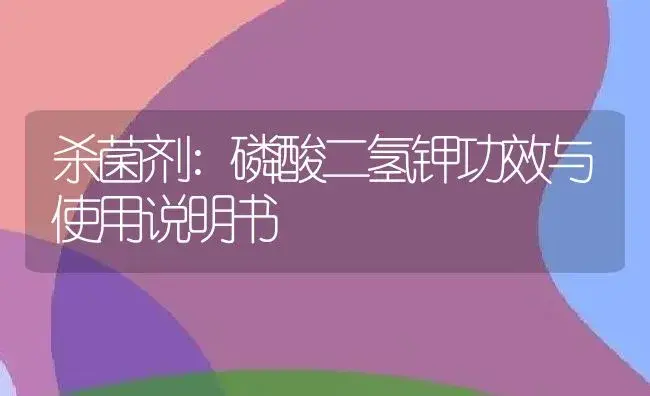 杀菌剂：磷酸二氢钾功效与使用说明书